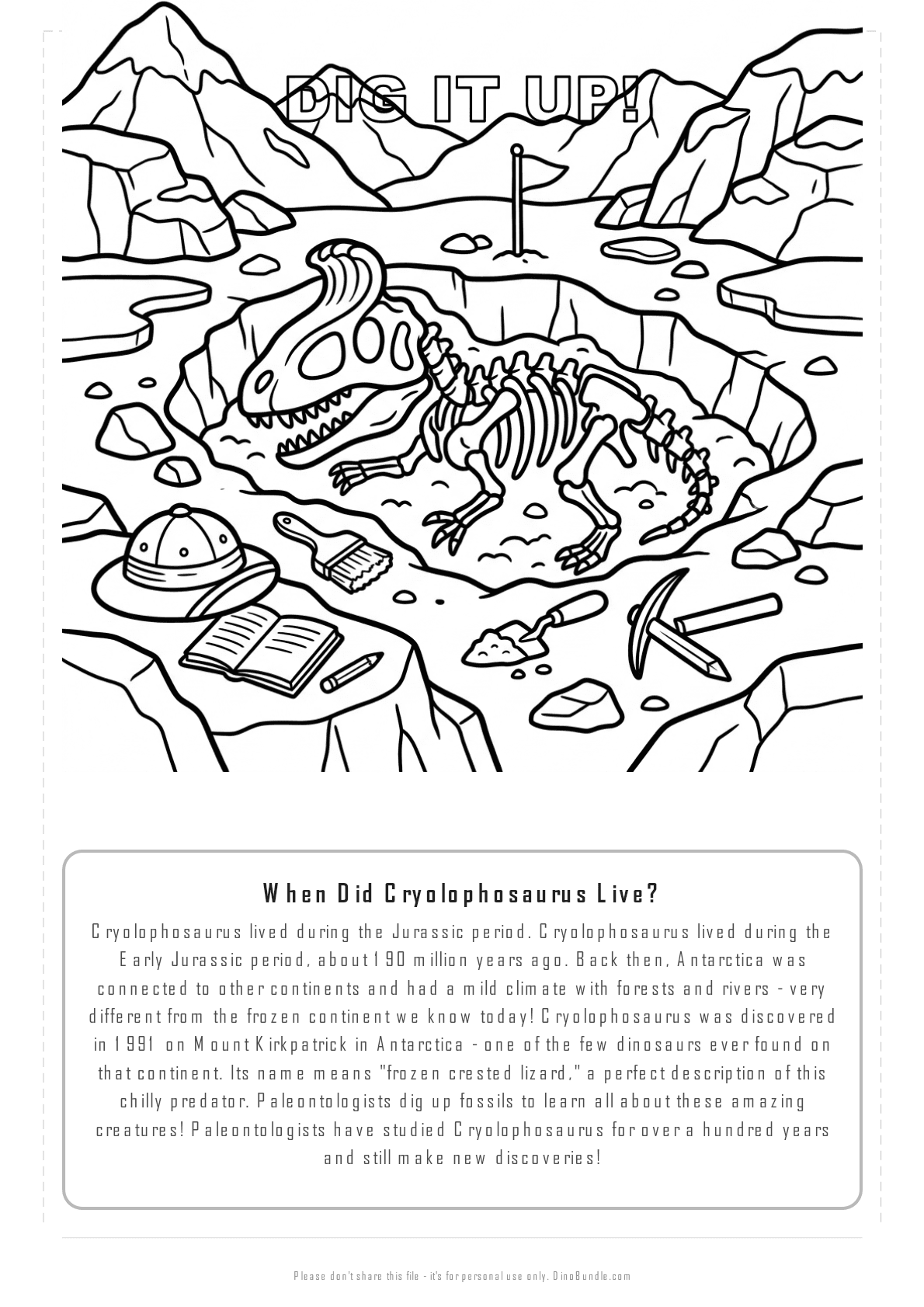 DIG IT UP!

When Did Cryolophosaurus Live?

Cryolophosaurus lived during the Jurassic period. Cryolophosaurus lived during the Early Jurassic period, about 190 million years ago. Back then, Antarctica was connected to other continents and had a mild climate with forests and rivers - very different from the frozen continent we know today! Cryolophosaurus was discovered in 1991 on Mount Kirkpatrick in Antarctica - one of the few dinosaurs ever found on that continent. Its name means "frozen crested lizard," a perfect description of this chilly predator. Paleontologists dig up fossils to learn all about these amazing creatures! Paleontologists have studied Cryolophosaurus for over a hundred years and still make new discoveries!

Please don't share this file - it's for personal use only. DinoBundle.com